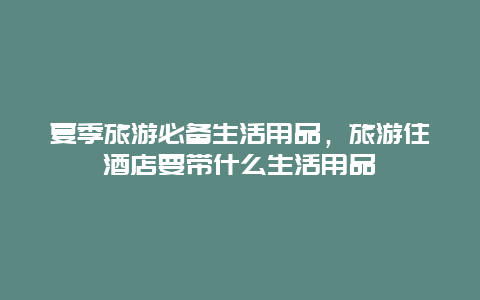 夏季旅游必备生活用品，旅游住酒店要带什么生活用品